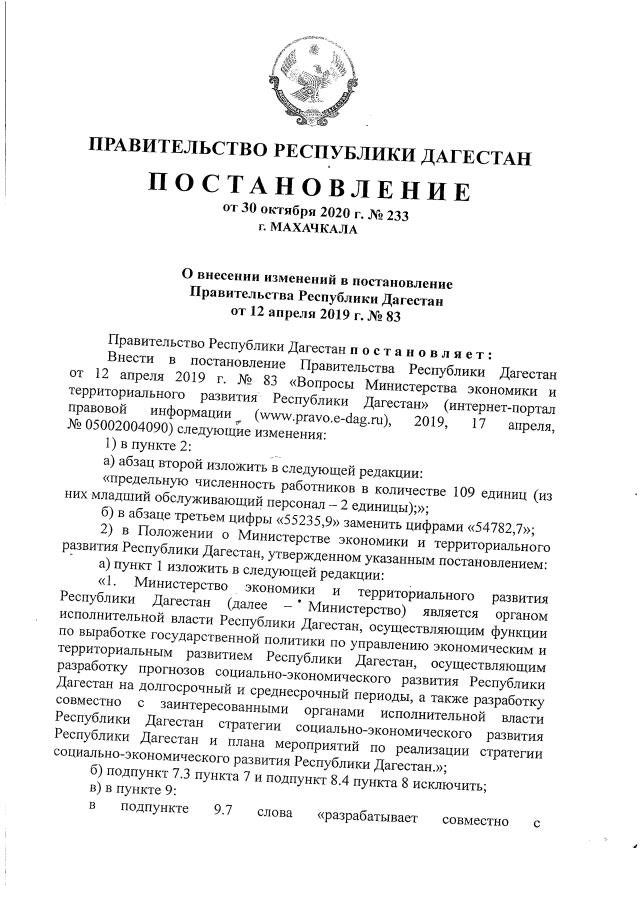 ПРАВИТЕЛЬСТВО РЕСПУБЛИКИ ДАГЕСТАН

ПОСТАНОВЛЕНИЕ
от 30 октября 2020 г. № 233
г. МАХАЧКАЛА

О внесении изменений в постановление Правительства Республики Дагестан от 12 апреля 2019 г. № 83

Правительство Республики Дагестан постановляет:

Внести в постановление Правительства Республики Дагестан от 12 апреля 2019 г. № 83 «Вопросы Министерства экономики и территориального развития Республики Дагестан» (интернет-портал правовой информации (www.pravo.e-dag.ru), 2019, 17 апреля, № 05002004090) следующие изменения:

1) в пункте 2:

а) абзац второй изложить в следующей редакции:

«предельную численность работников в количестве 109 единиц (из них младший обслуживающий персонал – 2 единицы);»;

б) в абзаце третьем цифры «55235,9» заменить цифрами «54782,7»;

2) в Положении о Министерстве экономики и территориального развития Республики Дагестан, утвержденном указанным постановлением:

а) пункт 1 изложить в следующей редакции:

«1. Министерство экономики и территориального развития Республики Дагестан (далее – Министерство) является органом исполнительной власти Республики Дагестан, осуществляющим функции по выработке государственной политики по управлению экономическим и территориальным развитием Республики Дагестан, осуществляющим разработку прогнозов социально-экономического развития Республики Дагестан на долгосрочный и среднесрочный периоды, а также разработку совместно с заинтересованными органами исполнительной власти Республики Дагестан стратегии социально-экономического развития Республики Дагестан и плана мероприятий по реализации стратегии социально-экономического развития Республики Дагестан.»;

б) подпункт 7.3 пункта 7 и подпункт 8.4 пункта 8 исключить;

в) в пункте 9:

в подпункте 9.7 слова «разрабатывает совместно с